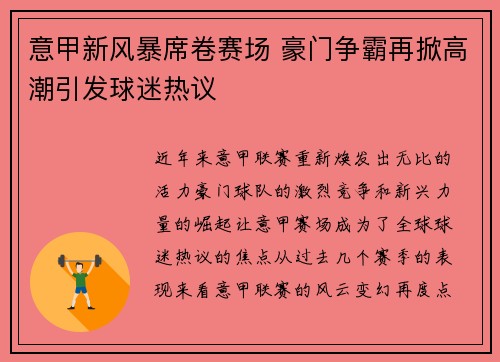 意甲新风暴席卷赛场 豪门争霸再掀高潮引发球迷热议

近年来意甲联赛重新焕发出无比的活力豪门球队的激烈竞争和新兴力量的崛起让意甲赛场成为了全球球迷热议的焦点从过去几个赛季的表现来看意甲联赛的风云变幻再度点